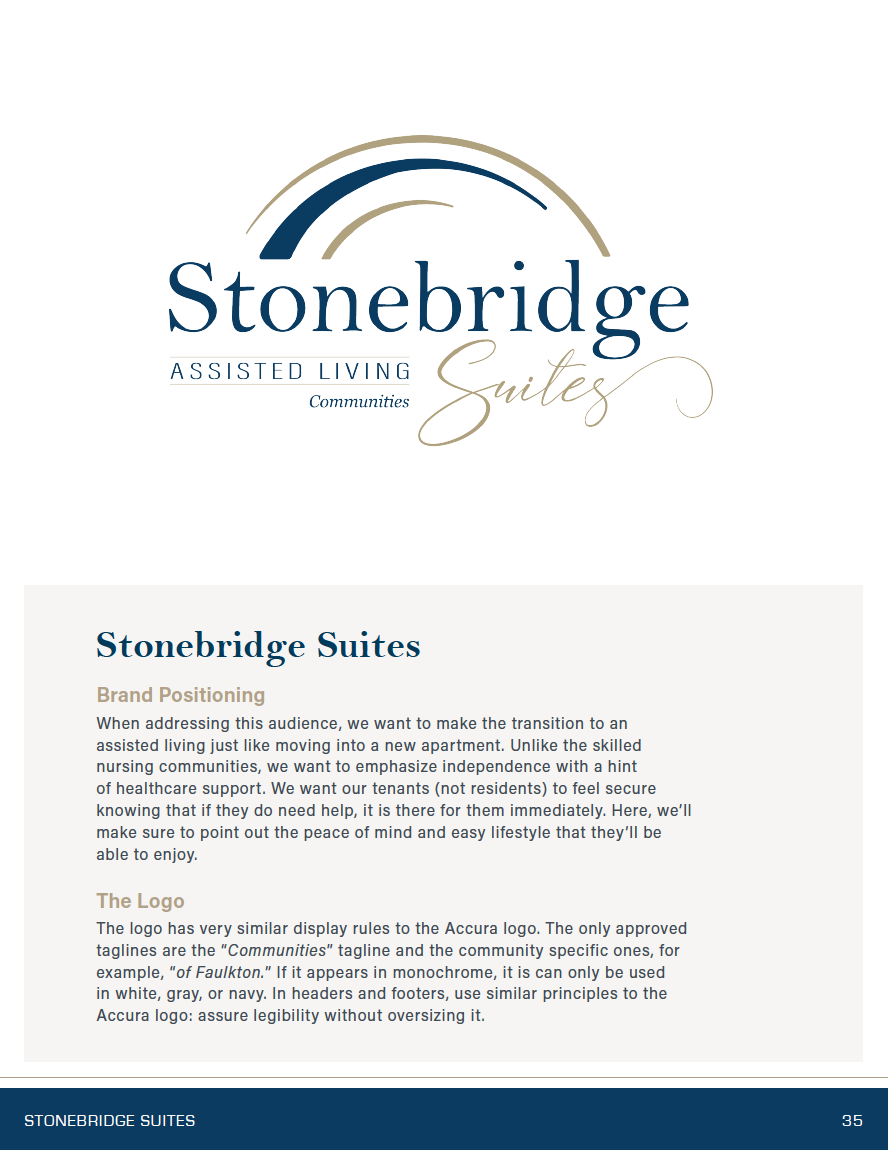 Stonebridge
ASSISTED LIVING
Communities
Suites

Stonebridge Suites

Brand Positioning

When addressing this audience, we want to make the transition to an assisted living just like moving into a new apartment. Unlike the skilled nursing communities, we want to emphasize independence with a hint of healthcare support. We want our tenants (not residents) to feel secure knowing that if they do need help, it is there for them immediately. Here, we'll make sure to point out the peace of mind and easy lifestyle that they'll be able to enjoy.

The Logo

The logo has very similar display rules to the Accura logo. The only approved taglines are the "Communities" tagline and the community specific ones, for example, "of Faulkton." If it appears in monochrome, it is can only be used in white, gray, or navy. In headers and footers, use similar principles to the Accura logo: assure legibility without oversizing it.

STONEBRIDGE SUITES

35